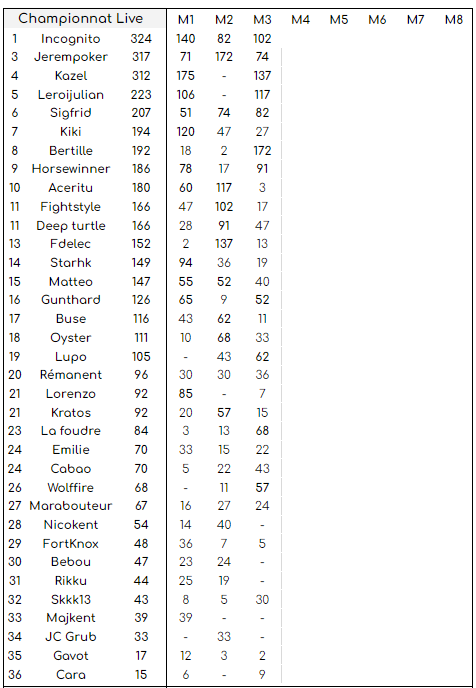 | Championnat Live | | | M1 | M2 | M3 | M4 | M5 | M6 | M7 | M8 |
|---|---|---|---|---|---|---|---|---|---|---|
| 1 | Incognito | 324 | 140 | 82 | 102 | | | | | |
| 3 | Jerempoker | 317 | 71 | 172 | 74 | | | | | |
| 4 | Kazel | 312 | 175 | - | 137 | | | | | |
| 5 | Leroijulian | 223 | 106 | - | 117 | | | | | |
| 6 | Sigfrid | 207 | 51 | 74 | 82 | | | | | |
| 7 | Kiki | 194 | 120 | 47 | 27 | | | | | |
| 8 | Bertille | 192 | 18 | 2 | 172 | | | | | |
| 9 | Horsewinner | 186 | 78 | 17 | 91 | | | | | |
| 10 | Aceritu | 180 | 60 | 117 | 3 | | | | | |
| 11 | Fightstyle | 166 | 47 | 102 | 17 | | | | | |
| 11 | Deep turtle | 166 | 28 | 91 | 47 | | | | | |
| 13 | Fdelec | 152 | 2 | 137 | 13 | | | | | |
| 14 | Starhk | 149 | 94 | 36 | 19 | | | | | |
| 15 | Matteo | 147 | 55 | 52 | 40 | | | | | |
| 16 | Gunthard | 126 | 65 | 9 | 52 | | | | | |
| 17 | Buse | 116 | 43 | 62 | 11 | | | | | |
| 18 | Oyster | 111 | 10 | 68 | 33 | | | | | |
| 19 | Lupo | 105 | - | 43 | 62 | | | | | |
| 20 | Rémanent | 96 | 30 | 30 | 36 | | | | | |
| 21 | Lorenzo | 92 | 85 | - | 7 | | | | | |
| 21 | Kratos | 92 | 20 | 57 | 15 | | | | | |
| 23 | La foudre | 84 | 3 | 13 | 68 | | | | | |
| 24 | Emilie | 70 | 33 | 15 | 22 | | | | | |
| 24 | Cabao | 70 | 5 | 22 | 43 | | | | | |
| 26 | Wolffire | 68 | - | 11 | 57 | | | | | |
| 27 | Marabouteur | 67 | 16 | 27 | 24 | | | | | |
| 28 | Nicokent | 54 | 14 | 40 | - | | | | | |
| 29 | FortKnox | 48 | 36 | 7 | 5 | | | | | |
| 30 | Bebou | 47 | 23 | 24 | - | | | | | |
| 31 | Rikku | 44 | 25 | 19 | - | | | | | |
| 32 | Skkk13 | 43 | 8 | 5 | 30 | | | | | |
| 33 | Majkent | 39 | 39 | - | - | | | | | |
| 34 | JC Grub | 33 | - | 33 | - | | | | | |
| 35 | Gavot | 17 | 12 | 3 | 2 | | | | | |
| 36 | Cara | 15 | 6 | - | 9 | | | | | |